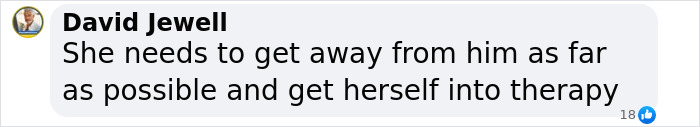 David Jewell
She needs to get away from him as far as possible and get herself into therapy
18